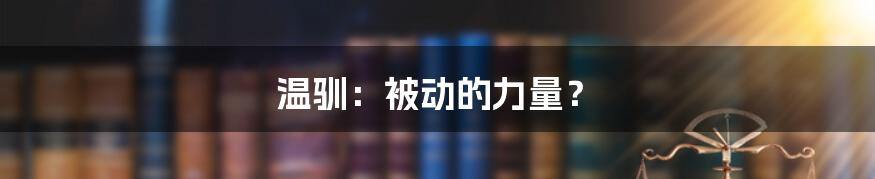 温驯：被动的力量？